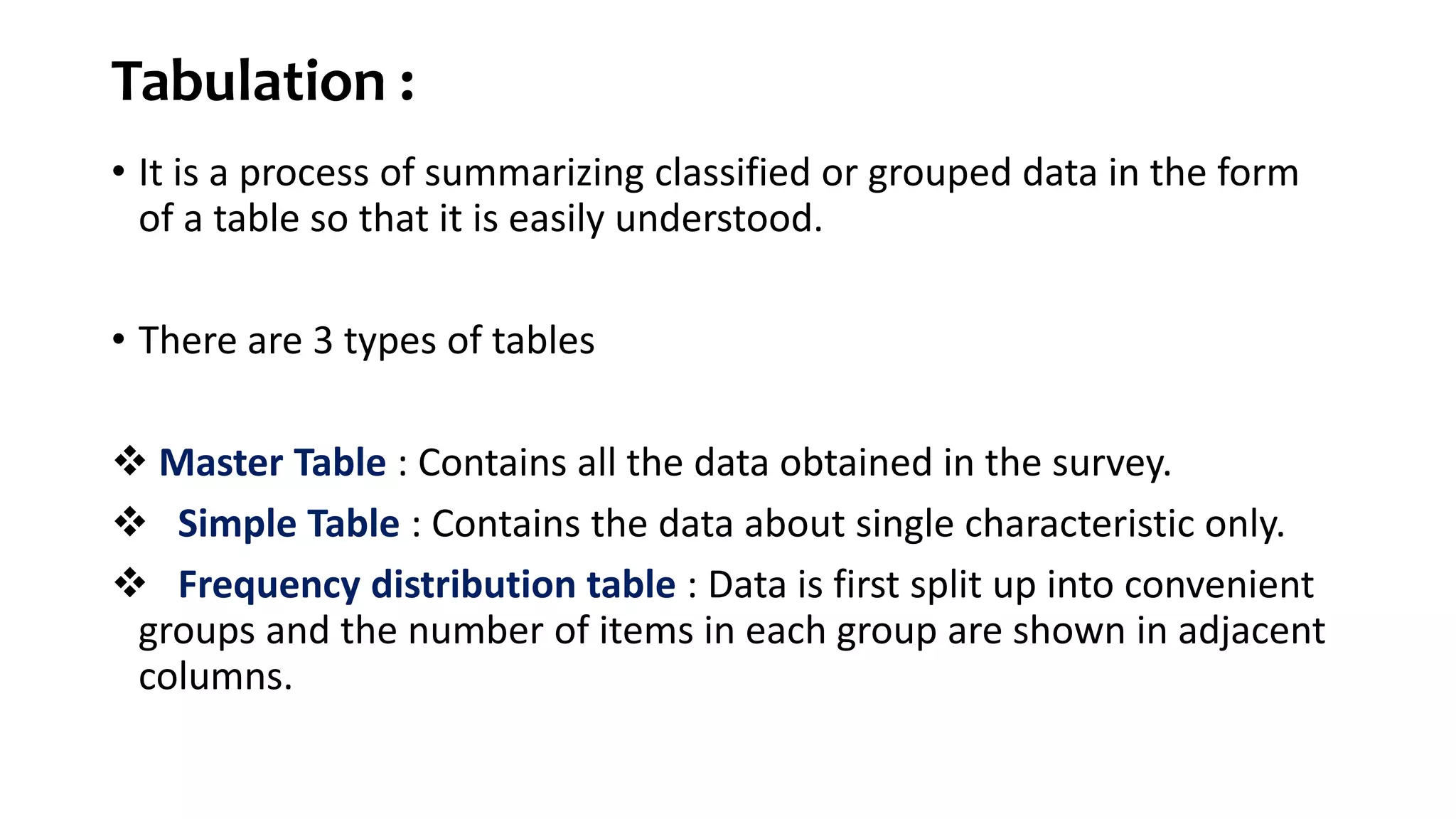 Tabulation :

• It is a process of summarizing classified or grouped data in the form of a table so that it is easily understood.

• There are 3 types of tables

❖ Master Table : Contains all the data obtained in the survey.

❖ Simple Table : Contains the data about single characteristic only.

❖ Frequency distribution table : Data is first split up into convenient groups and the number of items in each group are shown in adjacent columns.